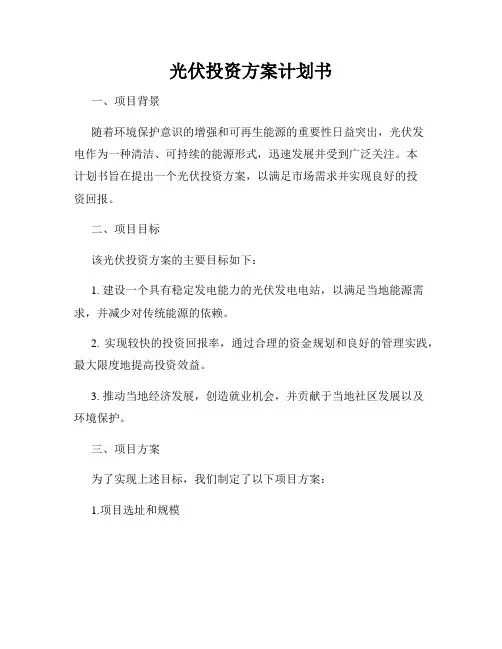 光伏投资方案计划书

一、项目背景

随着环境保护意识的增强和可再生能源的重要性日益突出，光伏发电作为一种清洁、可持续的能源形式，迅速发展并受到广泛关注。本计划书旨在提出一个光伏投资方案，以满足市场需求并实现良好的投资回报。

二、项目目标

该光伏投资方案的主要目标如下：

1. 建设一个具有稳定发电能力的光伏发电电站，以满足当地能源需求，并减少对传统能源的依赖。

2. 实现较快的投资回报率，通过合理的资金规划和良好的管理实践，最大限度地提高投资效益。

3. 推动当地经济发展，创造就业机会，并贡献于当地社区发展以及环境保护。

三、项目方案

为了实现上述目标，我们制定了以下项目方案：

1.项目选址和规模